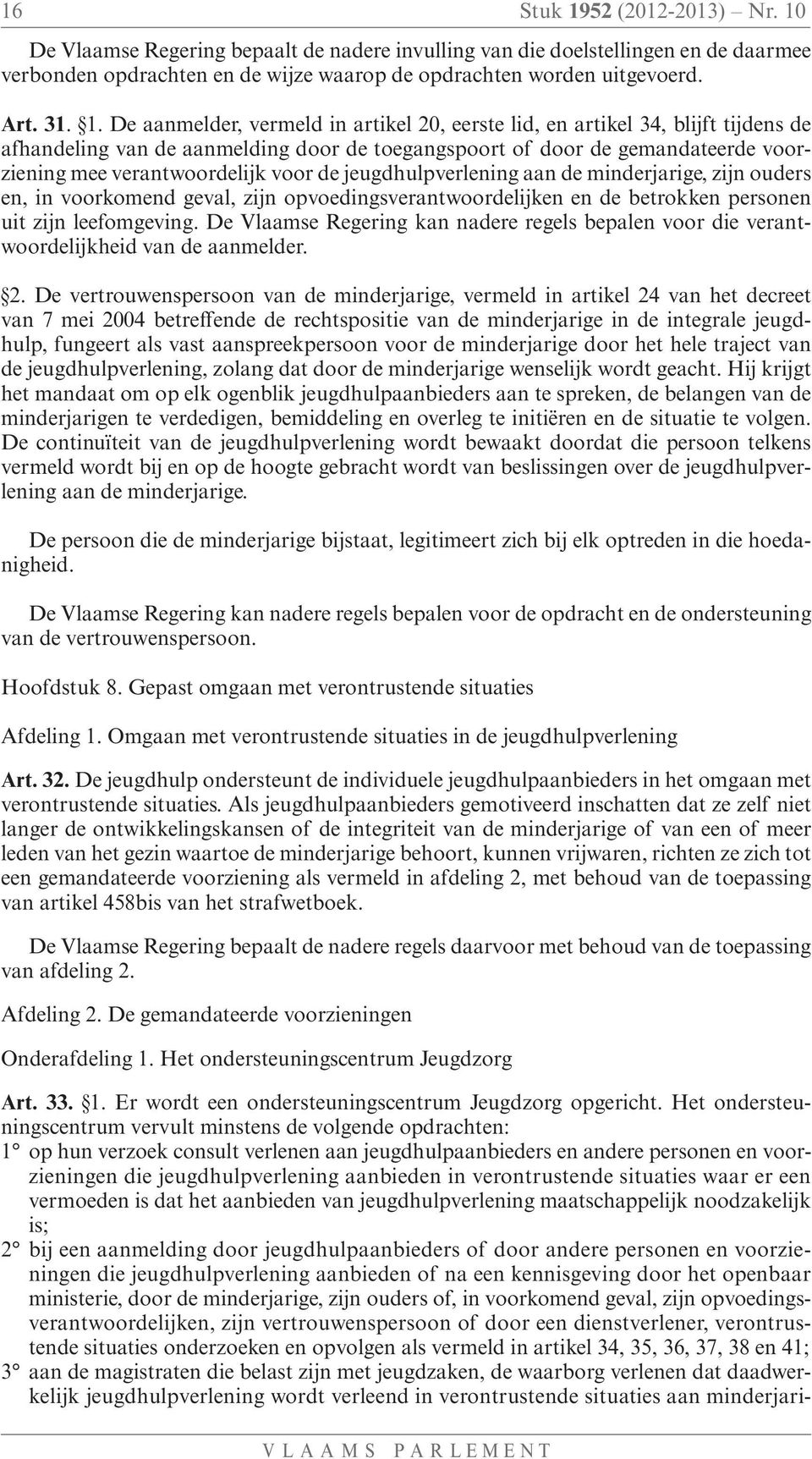 16 Stuk 1952 (2012-2013) – Nr. 10

De Vlaamse Regering bepaalt de nadere invulling van die doelstellingen en de daarmee verbonden opdrachten en de wijze waarop de opdrachten worden uitgevoerd.

Art. 31. §1. De aanmelder, vermeld in artikel 20, eerste lid, en artikel 34, blijft tijdens de afhandeling van de aanmelding door de toegangspoort of door de gemandateerde voorziening mee verantwoordelijk voor de jeugdhulpverlening aan de minderjarige, zijn ouders en, in voorkomend geval, zijn opvoedingsverantwoordelijken en de betrokken personen uit zijn leefomgeving. De Vlaamse Regering kan nadere regels bepalen voor die verantwoordelijkheid van de aanmelder.

§2. De vertrouwenspersoon van de minderjarige, vermeld in artikel 24 van het decreet van 7 mei 2004 betreffende de rechtspositie van de minderjarige in de integrale jeugdhulp, fungeert als vast aanspreekpersoon voor de minderjarige door het hele traject van de jeugdhulpverlening, zolang dat door de minderjarige wenselijk wordt geacht. Hij krijgt het mandaat om op elk ogenblik jeugdhulpaanbieders aan te spreken, de belangen van de minderjarigen te verdedigen, bemiddeling en overleg te initiëren en de situatie te volgen. De continuïteit van de jeugdhulpverlening wordt bewaakt doordat die persoon telkens vermeld wordt bij en op de hoogte gebracht wordt van beslissingen over de jeugdhulpverlening aan de minderjarige.

De persoon die de minderjarige bijstaat, legitimeert zich bij elk optreden in die hoedanigheid.

De Vlaamse Regering kan nadere regels bepalen voor de opdracht en de ondersteuning van de vertrouwenspersoon.

Hoofdstuk 8. Gepast omgaan met verontrustende situaties

Afdeling 1. Omgaan met verontrustende situaties in de jeugdhulpverlening

Art. 32. De jeugdhulp ondersteunt de individuele jeugdhulpaanbieders in het omgaan met verontrustende situaties. Als jeugdhulpaanbieders gemotiveerd inschatten dat ze zelf niet langer de ontwikkelingskansen of de integriteit van de minderjarige of van een of meer leden van het gezin waartoe de minderjarige behoort, kunnen vrijwaren, richten ze zich tot een gemandateerde voorziening als vermeld in afdeling 2, met behoud van de toepassing van artikel 458bis van het strafwetboek.

De Vlaamse Regering bepaalt de nadere regels daarvoor met behoud van de toepassing van afdeling 2.

Afdeling 2. De gemandateerde voorzieningen

Onderafdeling 1. Het ondersteuningscentrum Jeugdzorg

Art. 33. §1. Er wordt een ondersteuningscentrum Jeugdzorg opgericht. Het ondersteuningscentrum vervult minstens de volgende opdrachten:
1° op hun verzoek consult verlenen aan jeugdhulpaanbieders en andere personen en voorzieningen die jeugdhulpverlening aanbieden in verontrustende situaties waar er een vermoeden is dat het aanbieden van jeugdhulpverlening maatschappelijk noodzakelijk is;
2° bij een aanmelding door jeugdhulpaanbieders of door andere personen en voorzieningen die jeugdhulpverlening aanbieden of na een kennisgeving door het openbaar ministerie, door de minderjarige, zijn ouders of, in voorkomend geval, zijn opvoedingsverantwoordelijken, zijn vertrouwenspersoon of door een dienstverlener, verontrustende situaties onderzoeken en opvolgen als vermeld in artikel 34, 35, 36, 37, 38 en 41;
3° aan de magistraten die belast zijn met jeugdzaken, de waarborg verlenen dat daadwerkelijk jeugdhulpverlening wordt verleend in verontrustende situaties aan minderjari-

VLAAMS PARLEMENT